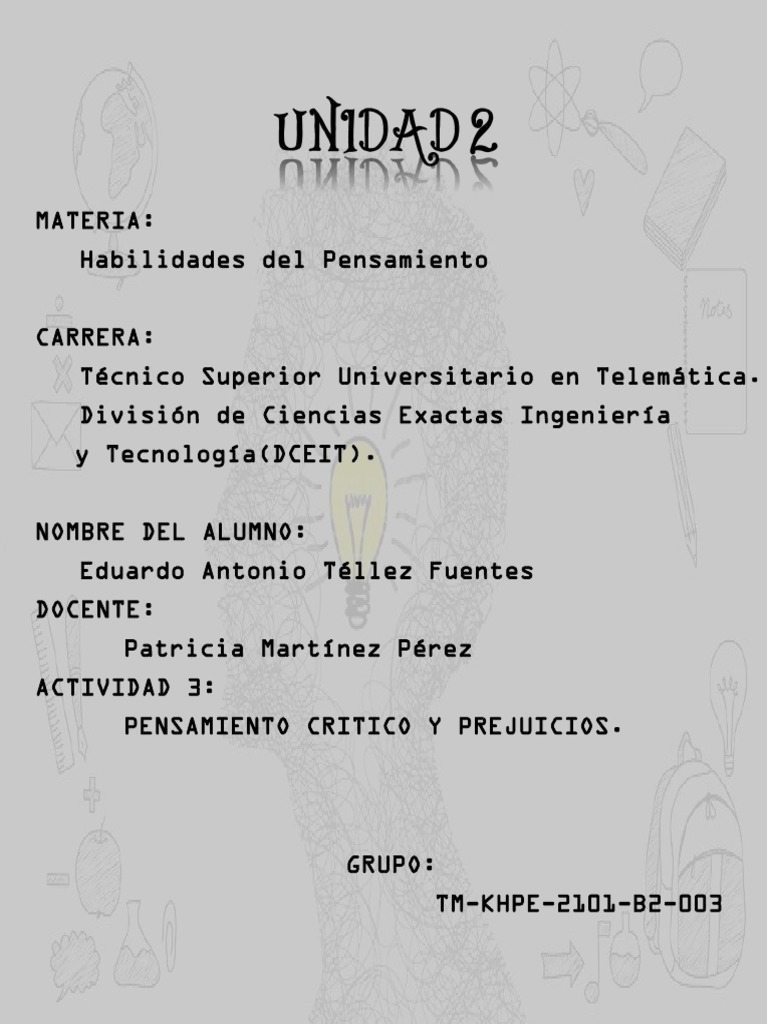 UNIDAD 2

MATERIA:
Habilidades del Pensamiento

CARRERA:
Técnico Superior Universitario en Telemática.
División de Ciencias Exactas Ingeniería y Tecnología(DCEIT).

NOMBRE DEL ALUMNO:
Eduardo Antonio Téllez Fuentes
DOCENTE:
Patricia Martínez Pérez
ACTIVIDAD 3:
PENSAMIENTO CRITICO Y PREJUICIOS.

GRUPO:
TM-KHPE-2101-B2-003

Notes